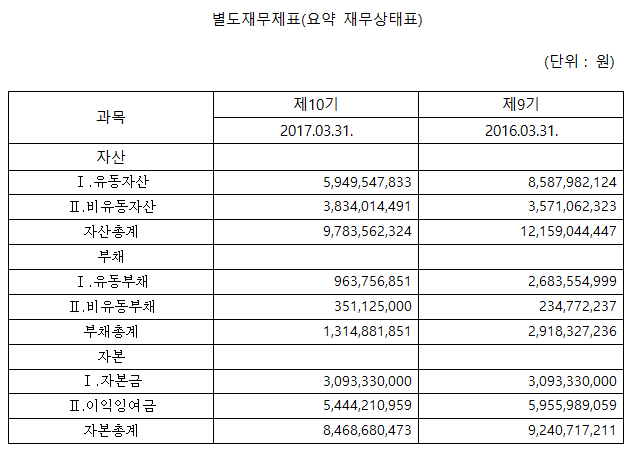 별도재무제표(요약 재무상태표)

(단위 : 원)

| 과목 | 제10기 | 제9기 |
|---|---|---|
| | 2017.03.31. | 2016.03.31. |
| 자산 | | |
| Ⅰ.유동자산 | 5,949,547,833 | 8,587,982,124 |
| Ⅱ.비유동자산 | 3,834,014,491 | 3,571,062,323 |
| 자산총계 | 9,783,562,324 | 12,159,044,447 |
| 부채 | | |
| Ⅰ.유동부채 | 963,756,851 | 2,683,554,999 |
| Ⅱ.비유동부채 | 351,125,000 | 234,772,237 |
| 부채총계 | 1,314,881,851 | 2,918,327,236 |
| 자본 | | |
| Ⅰ.자본금 | 3,093,330,000 | 3,093,330,000 |
| Ⅱ.이익잉여금 | 5,444,210,959 | 5,955,989,059 |
| 자본총계 | 8,468,680,473 | 9,240,717,211 |